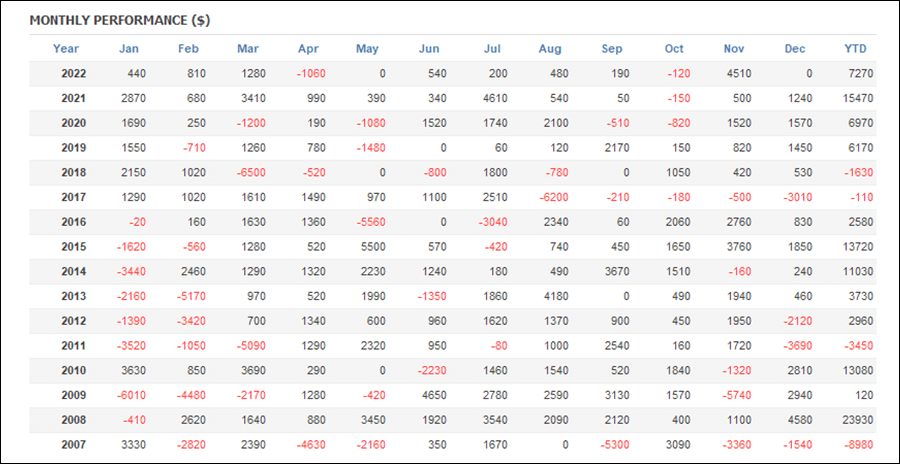 MONTHLY PERFORMANCE ($)

| Year | Jan | Feb | Mar | Apr | May | Jun | Jul | Aug | Sep | Oct | Nov | Dec | YTD |
|---|---|---|---|---|---|---|---|---|---|---|---|---|---|
| 2022 | 440 | 810 | 1280 | -1060 | 0 | 540 | 200 | 480 | 190 | -120 | 4510 | 0 | 7270 |
| 2021 | 2870 | 680 | 3410 | 990 | 390 | 340 | 4610 | 540 | 50 | -150 | 500 | 1240 | 15470 |
| 2020 | 1690 | 250 | -1200 | 190 | -1080 | 1520 | 1740 | 2100 | -510 | -820 | 1520 | 1570 | 6970 |
| 2019 | 1550 | -710 | 1260 | 780 | -1480 | 0 | 60 | 120 | 2170 | 150 | 820 | 1450 | 6170 |
| 2018 | 2150 | 1020 | -6500 | -520 | 0 | -800 | 1800 | -780 | 0 | 1050 | 420 | 530 | -1630 |
| 2017 | 1290 | 1020 | 1610 | 1490 | 970 | 1100 | 2510 | -6200 | -210 | -180 | -500 | -3010 | -110 |
| 2016 | -20 | 160 | 1630 | 1360 | -5560 | 0 | -3040 | 2340 | 60 | 2060 | 2760 | 830 | 2580 |
| 2015 | -1620 | -560 | 1280 | 520 | 5500 | 570 | -420 | 740 | 450 | 1650 | 3760 | 1850 | 13720 |
| 2014 | -3440 | 2460 | 1290 | 1320 | 2230 | 1240 | 180 | 490 | 3670 | 1510 | -160 | 240 | 11030 |
| 2013 | -2160 | -5170 | 970 | 520 | 1990 | -1350 | 1860 | 4180 | 0 | 490 | 1940 | 460 | 3730 |
| 2012 | -1390 | -3420 | 700 | 1340 | 600 | 960 | 1620 | 1370 | 900 | 450 | 1950 | -2120 | 2960 |
| 2011 | -3520 | -1050 | -5090 | 1290 | 2320 | 950 | -80 | 1000 | 2540 | 160 | 1720 | -3690 | -3450 |
| 2010 | 3630 | 850 | 3690 | 290 | 0 | -2230 | 1460 | 1540 | 520 | 1840 | -1320 | 2810 | 13080 |
| 2009 | -6010 | -4480 | -2170 | 1280 | -420 | 4650 | 2780 | 2590 | 3130 | 1570 | -5740 | 2940 | 120 |
| 2008 | -410 | 2620 | 1640 | 880 | 3450 | 1920 | 3540 | 2090 | 2120 | 400 | 1100 | 4580 | 23930 |
| 2007 | 3330 | -2820 | 2390 | -4630 | -2160 | 350 | 1670 | 0 | -5300 | 3090 | -3360 | -1540 | -8980 |